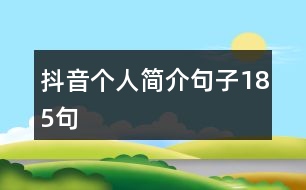 抖音个人简介句子185句